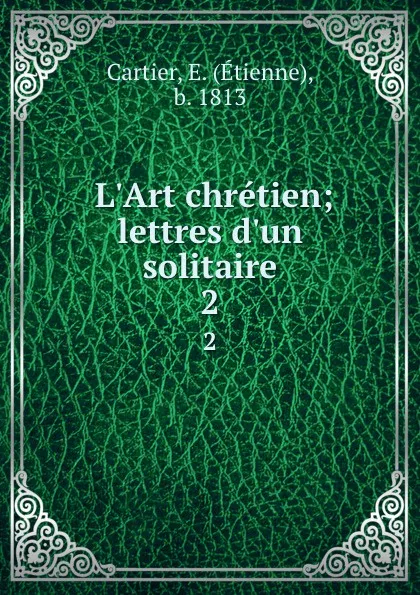 Cartier, E. (Étienne), b. 1813

L'Art chrétien; lettres d'un solitaire
2
2